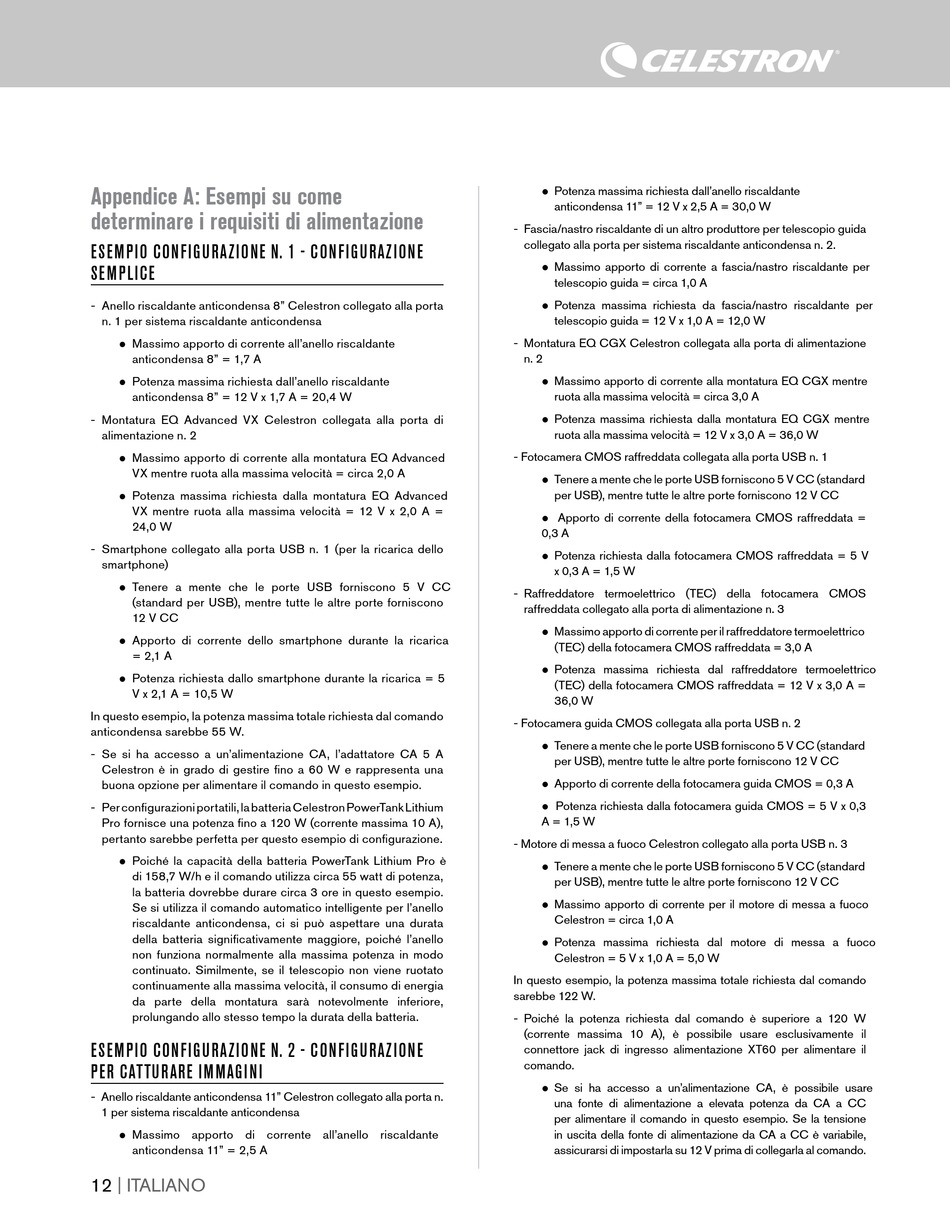 CELESTRON

Appendice A: Esempi su come determinare i requisiti di alimentazione

ESEMPIO CONFIGURAZIONE N. 1 - CONFIGURAZIONE SEMPLICE

- Anello riscaldante anticondensa 8" Celestron collegato alla porta n. 1 per sistema riscaldante anticondensa

• Massimo apporto di corrente all'anello riscaldante anticondensa 8" = 1,7 A

• Potenza massima richiesta dall'anello riscaldante anticondensa 8" = 12 V x 1,7 A = 20,4 W

- Montatura EQ Advanced VX Celestron collegata alla porta di alimentazione n. 2

• Massimo apporto di corrente alla montatura EQ Advanced VX mentre ruota alla massima velocità = circa 2,0 A

• Potenza massima richiesta dalla montatura EQ Advanced VX mentre ruota alla massima velocità = 12 V x 2,0 A = 24,0 W

- Smartphone collegato alla porta USB n. 1 (per la ricarica dello smartphone)

• Tenere a mente che le porte USB forniscono 5 V CC (standard per USB), mentre tutte le altre porte forniscono 12 V CC

• Apporto di corrente dello smartphone durante la ricarica = 2,1 A

• Potenza richiesta dallo smartphone durante la ricarica = 5 V x 2,1 A = 10,5 W

In questo esempio, la potenza massima totale richiesta dal comando anticondensa sarebbe 55 W.

- Se si ha accesso a un'alimentazione CA, l'adattatore CA 5 A Celestron è in grado di gestire fino a 60 W e rappresenta una buona opzione per alimentare il comando in questo esempio.

- Per configurazioni portatili, la batteria Celestron PowerTank Lithium Pro fornisce una potenza fino a 120 W (corrente massima 10 A), pertanto sarebbe perfetta per questo esempio di configurazione.

• Poiché la capacità della batteria PowerTank Lithium Pro è di 158,7 W/h e il comando utilizza circa 55 watt di potenza, la batteria dovrebbe durare circa 3 ore in questo esempio. Se si utilizza il comando automatico intelligente per l'anello riscaldante anticondensa, ci si può aspettare una durata della batteria significativamente maggiore, poiché l'anello non funziona normalmente alla massima potenza in modo continuato. Similmente, se il telescopio non viene ruotato continuamente alla massima velocità, il consumo di energia da parte della montatura sarà notevolmente inferiore, prolungando allo stesso tempo la durata della batteria.

ESEMPIO CONFIGURAZIONE N. 2 - CONFIGURAZIONE PER CATTURARE IMMAGINI

- Anello riscaldante anticondensa 11" Celestron collegato alla porta n. 1 per sistema riscaldante anticondensa

• Massimo apporto di corrente all'anello riscaldante anticondensa 11" = 2,5 A

• Potenza massima richiesta dall'anello riscaldante anticondensa 11" = 12 V x 2,5 A = 30,0 W

- Fascia/nastro riscaldante di un altro produttore per telescopio guida collegato alla porta per sistema riscaldante anticondensa n. 2.

• Massimo apporto di corrente a fascia/nastro riscaldante per telescopio guida = circa 1,0 A

• Potenza massima richiesta da fascia/nastro riscaldante per telescopio guida = 12 V x 1,0 A = 12,0 W

- Montatura EQ CGX Celestron collegata alla porta di alimentazione n. 2

• Massimo apporto di corrente alla montatura EQ CGX mentre ruota alla massima velocità = circa 3,0 A

• Potenza massima richiesta dalla montatura EQ CGX mentre ruota alla massima velocità = 12 V x 3,0 A = 36,0 W

- Fotocamera CMOS raffreddata collegata alla porta USB n. 1

• Tenere a mente che le porte USB forniscono 5 V CC (standard per USB), mentre tutte le altre porte forniscono 12 V CC

• Apporto di corrente della fotocamera CMOS raffreddata = 0,3 A

• Potenza richiesta dalla fotocamera CMOS raffreddata = 5 V x 0,3 A = 1,5 W

- Raffreddatore termoelettrico (TEC) della fotocamera CMOS raffreddata collegato alla porta di alimentazione n. 3

• Massimo apporto di corrente per il raffreddatore termoelettrico (TEC) della fotocamera CMOS raffreddata = 3,0 A

• Potenza massima richiesta dal raffreddatore termoelettrico (TEC) della fotocamera CMOS raffreddata = 12 V x 3,0 A = 36,0 W

- Fotocamera guida CMOS collegata alla porta USB n. 2

• Tenere a mente che le porte USB forniscono 5 V CC (standard per USB), mentre tutte le altre porte forniscono 12 V CC

• Apporto di corrente della fotocamera guida CMOS = 0,3 A

• Potenza richiesta dalla fotocamera guida CMOS = 5 V x 0,3 A = 1,5 W

- Motore di messa a fuoco Celestron collegato alla porta USB n. 3

• Tenere a mente che le porte USB forniscono 5 V CC (standard per USB), mentre tutte le altre porte forniscono 12 V CC

• Massimo apporto di corrente per il motore di messa a fuoco Celestron = circa 1,0 A

• Potenza massima richiesta dal motore di messa a fuoco Celestron = 5 V x 1,0 A = 5,0 W

In questo esempio, la potenza massima totale richiesta dal comando sarebbe 122 W.

- Poiché la potenza richiesta dal comando è superiore a 120 W (corrente massima 10 A), è possibile usare esclusivamente il connettore jack di ingresso alimentazione XT60 per alimentare il comando.

• Se si ha accesso a un'alimentazione CA, è possibile usare una fonte di alimentazione a elevata potenza da CA a CC per alimentare il comando in questo esempio. Se la tensione in uscita della fonte di alimentazione da CA a CC è variabile, assicurarsi di impostarla su 12 V prima di collegarla al comando.

12 | ITALIANO